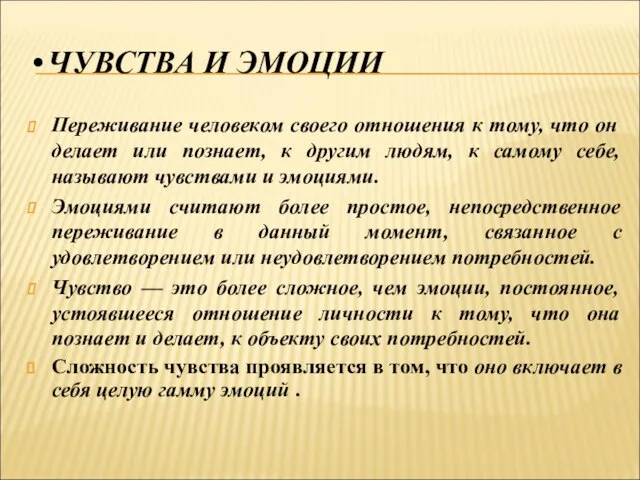 • ЧУВСТВА И ЭМОЦИИ

Переживание человеком своего отношения к тому, что он делает или познает, к другим людям, к самому себе, называют чувствами и эмоциями.

Эмоциями считают более простое, непосредственное переживание в данный момент, связанное с удовлетворением или неудовлетворением потребностей.

Чувство — это более сложное, чем эмоции, постоянное, устоявшееся отношение личности к тому, что она познает и делает, к объекту своих потребностей.

Сложность чувства проявляется в том, что оно включает в себя целую гамму эмоций .